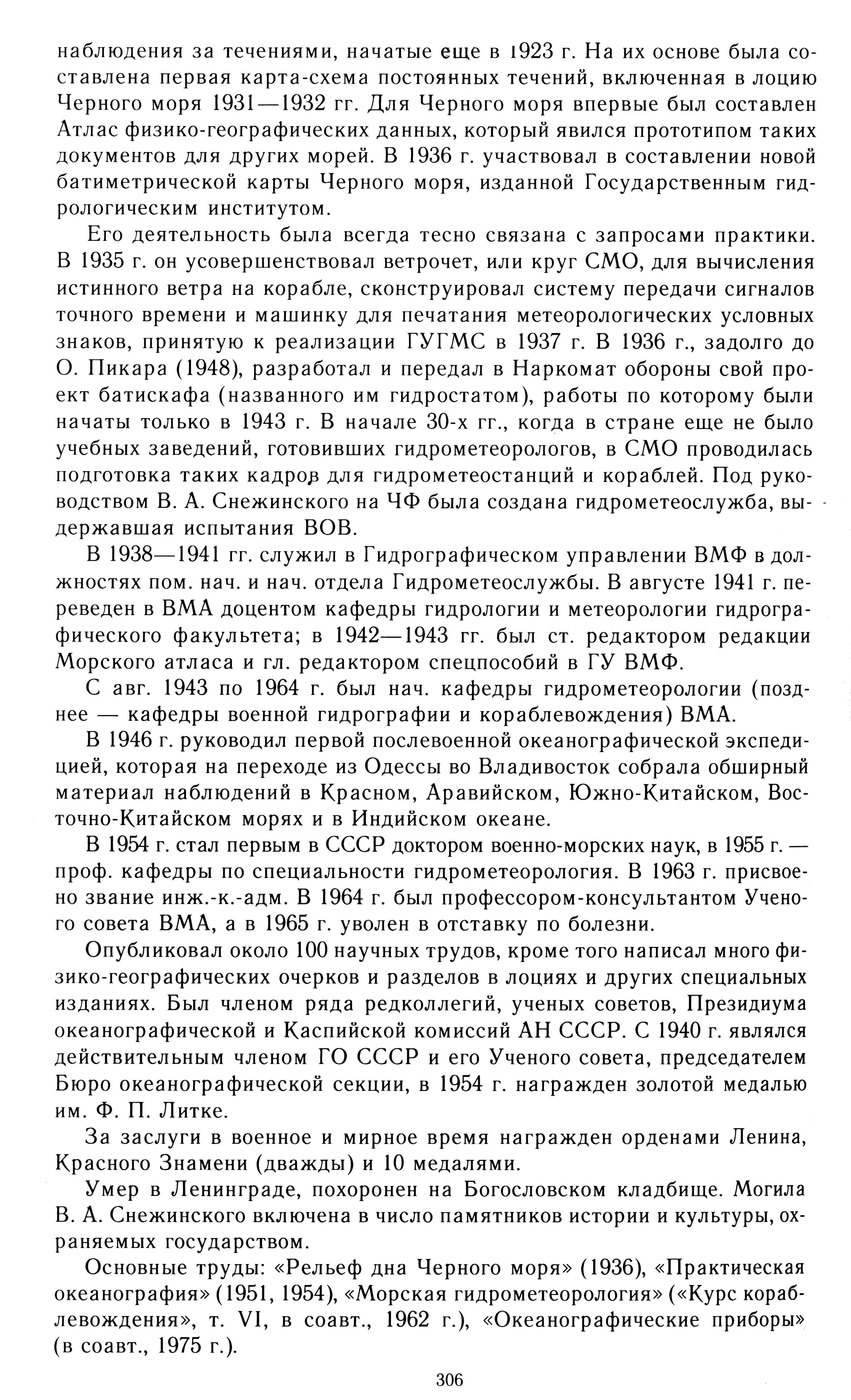 наблюдения за течениями, начатые еще в 1923 г. На их основе была составлена первая карта-схема постоянных течений, включенная в лоцию Черного моря 1931—1932 гг. Для Черного моря впервые был составлен Атлас физико-географических данных, который явился прототипом таких документов для других морей. В 1936 г. участвовал в составлении новой батиметрической карты Черного моря, изданной Государственным гидрологическим институтом.

Его деятельность была всегда тесно связана с запросами практики. В 1935 г. он усовершенствовал ветрочет, или круг СМО, для вычисления истинного ветра на корабле, сконструировал систему передачи сигналов точного времени и машинку для печатания метеорологических условных знаков, принятую к реализации ГУГМС в 1937 г. В 1936 г., задолго до О. Пикара (1948), разработал и передал в Наркомат обороны свой проект батискафа (названного им гидростатом), работы по которому были начаты только в 1943 г. В начале 30-х гг., когда в стране еще не было учебных заведений, готовивших гидрометеорологов, в СМО проводилась подготовка таких кадров для гидрометеостанций и кораблей. Под руководством В. А. Снежинского на ЧФ была создана гидрометеослужба, выдержавшая испытания ВОВ.

В 1938—1941 гг. служил в Гидрографическом управлении ВМФ в должностях пом. нач. и нач. отдела Гидрометеослужбы. В августе 1941 г. переведен в ВМА доцентом кафедры гидрологии и метеорологии гидрографического факультета; в 1942—1943 гг. был ст. редактором редакции Морского атласа и гл. редактором спецпособий в ГУ ВМФ.

С авг. 1943 по 1964 г. был нач. кафедры гидрометеорологии (позднее — кафедры военной гидрографии и кораблевождения) ВМА.

В 1946 г. руководил первой послевоенной океанографической экспедицией, которая на переходе из Одессы во Владивосток собрала обширный материал наблюдений в Красном, Аравийском, Южно-Китайском, Восточно-Китайском морях и в Индийском океане.

В 1954 г. стал первым в СССР доктором военно-морских наук, в 1955 г. — проф. кафедры по специальности гидрометеорология. В 1963 г. присвоено звание инж.-к.-адм. В 1964 г. был профессором-консультантом Ученого совета ВМА, а в 1965 г. уволен в отставку по болезни.

Опубликовал около 100 научных трудов, кроме того написал много физико-географических очерков и разделов в лоциях и других специальных изданиях. Был членом ряда редколлегий, ученых советов, Президиума океанографической и Каспийской комиссий АН СССР. С 1940 г. являлся действительным членом ГО СССР и его Ученого совета, председателем Бюро океанографической секции, в 1954 г. награжден золотой медалью им. Ф. П. Литке.

За заслуги в военное и мирное время награжден орденами Ленина, Красного Знамени (дважды) и 10 медалями.

Умер в Ленинграде, похоронен на Богословском кладбище. Могила В. А. Снежинского включена в число памятников истории и культуры, охраняемых государством.

Основные труды: «Рельеф дна Черного моря» (1936), «Практическая океанография» (1951, 1954), «Морская гидрометеорология» («Курс кораблевождения», т. VI, в соавт., 1962 г.), «Океанографические приборы» (в соавт., 1975 г.).

306